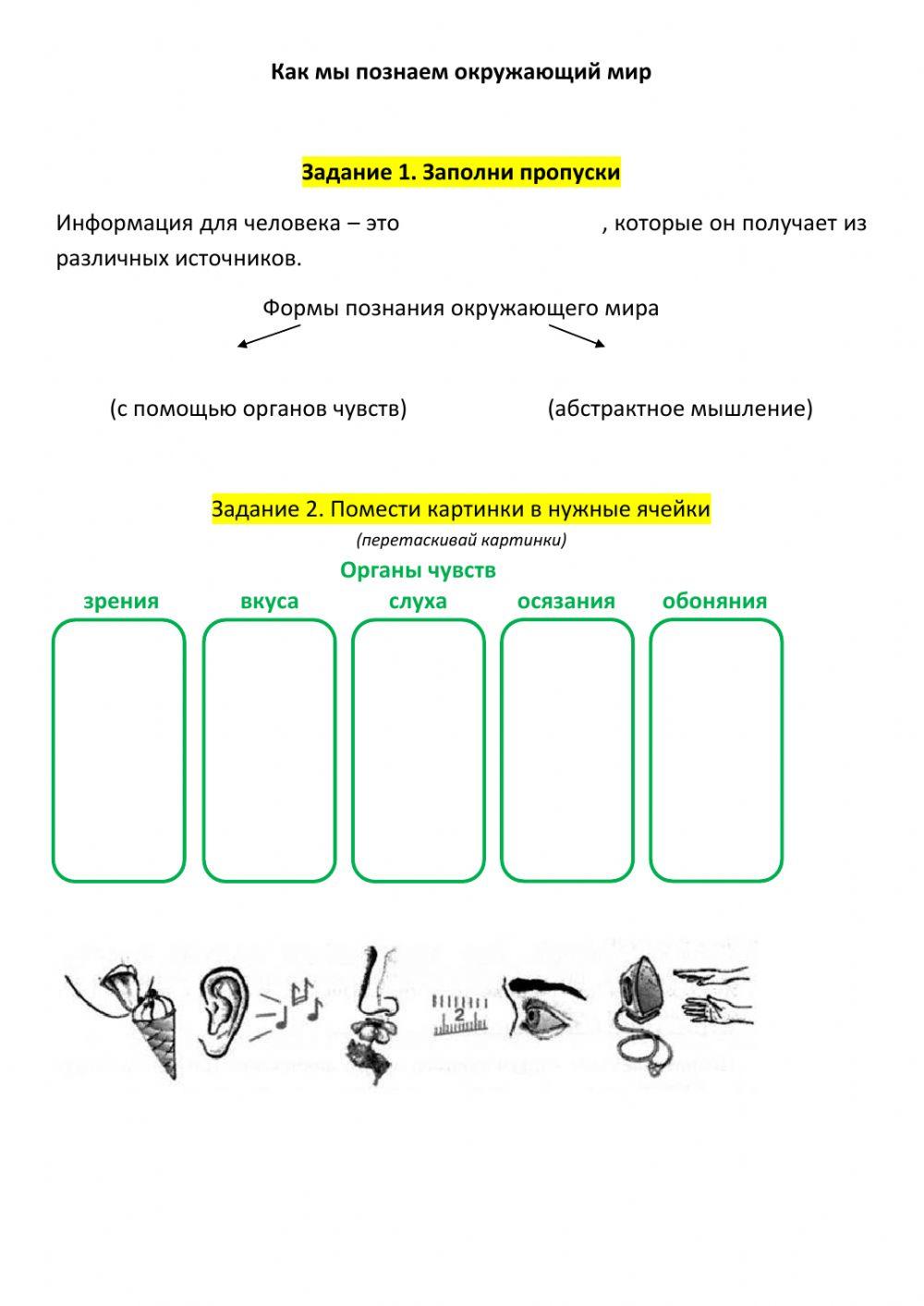 Как мы познаем окружающий мир

Задание 1. Заполни пропуски

Информация для человека – это , которые он получает из различных источников.

Формы познания окружающего мира

(с помощью органов чувств)

(абстрактное мышление)

Задание 2. Помести картинки в нужные ячейки

(перетаскивай картинки)

Органы чувств

зрения

вкуса

слуха

осязания

обоняния

2